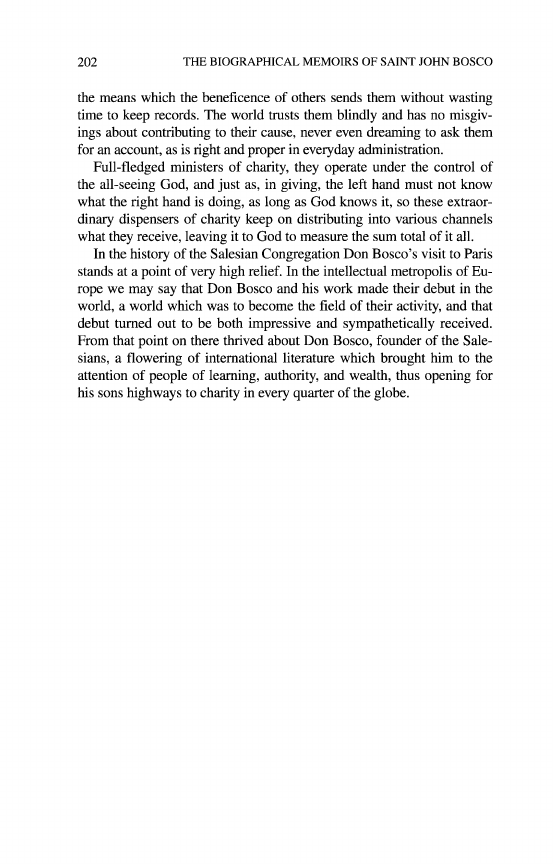 202 THE BIOGRAPHICAL MEMOIRS OF SAINT JOHN BOSCO

the means which the beneficence of others sends them without wasting time to keep records. The world trusts them blindly and has no misgivings about contributing to their cause, never even dreaming to ask them for an account, as is right and proper in everyday administration.

Full-fledged ministers of charity, they operate under the control of the all-seeing God, and just as, in giving, the left hand must not know what the right hand is doing, as long as God knows it, so these extraordinary dispensers of charity keep on distributing into various channels what they receive, leaving it to God to measure the sum total of it all.

In the history of the Salesian Congregation Don Bosco's visit to Paris stands at a point of very high relief. In the intellectual metropolis of Europe we may say that Don Bosco and his work made their debut in the world, a world which was to become the field of their activity, and that debut turned out to be both impressive and sympathetically received. From that point on there thrived about Don Bosco, founder of the Salesians, a flowering of international literature which brought him to the attention of people of learning, authority, and wealth, thus opening for his sons highways to charity in every quarter of the globe.